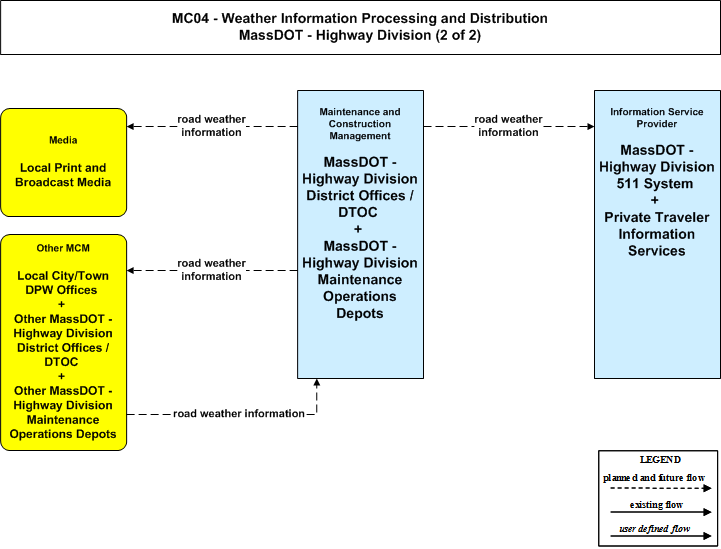 MC04 - Weather Information Processing and Distribution
MassDOT - Highway Division (2 of 2)

Media

Local Print and Broadcast Media

road weather information

Maintenance and Construction Management

MassDOT - Highway Division District Offices / DTOC
+
MassDOT - Highway Division Maintenance Operations Depots

road weather information

Information Service Provider

MassDOT - Highway Division 511 System
+
Private Traveler Information Services

Other MCM

Local City/Town DPW Offices
+
Other MassDOT - Highway Division District Offices / DTOC
+
Other MassDOT - Highway Division Maintenance Operations Depots

road weather information

road weather information

LEGEND
planned and future flow
existing flow
user defined flow